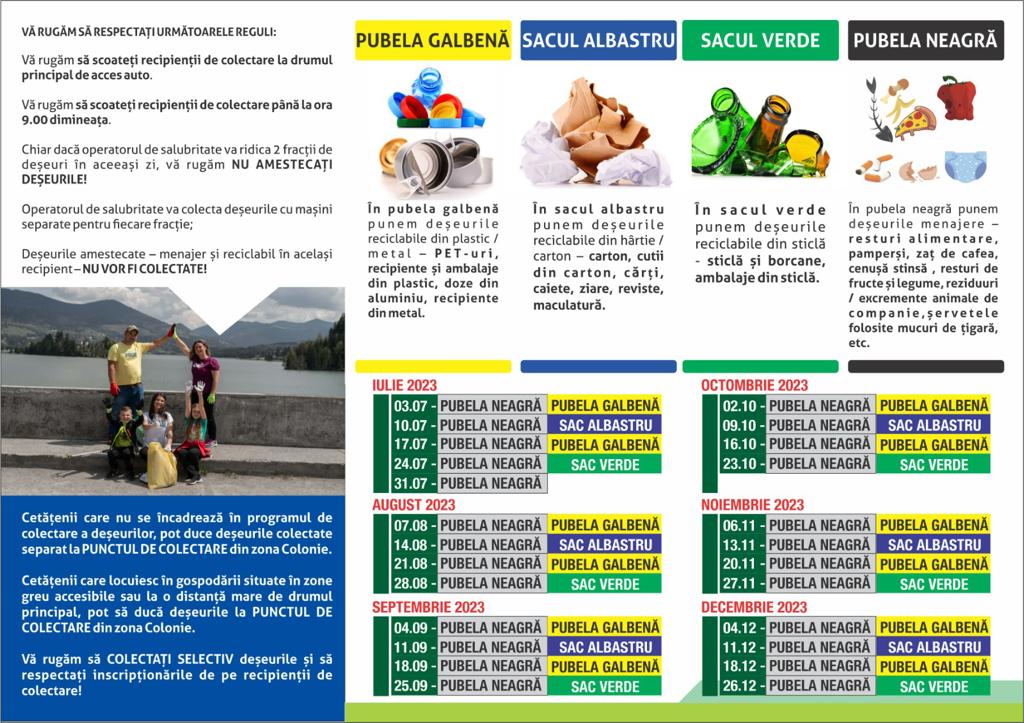 VĂ RUGĂM SĂ RESPECTAȚI URMĂTOARELE REGULI:

Vă rugăm să scoateți recipienții de colectare la drumul principal de acces auto.

Vă rugăm să scoateți recipienții de colectare până la ora 9.00 dimineața.

Chiar dacă operatorul de salubritate va ridica 2 fracții de deșeuri în aceeași zi, vă rugăm NU AMESTECAȚI DEȘEURILE!

Operatorul de salubritate va colecta deșeurile cu mașini separate pentru fiecare fracție;

Deșeurile amestecate – menajer și reciclabil în același recipient – NU VOR FI COLECTATE!

Cetățenii care nu se încadrează în programul de colectare a deșeurilor, pot duce deșeurile colectate separat la PUNCTUL DE COLECTARE din zona Colonie.

Cetățenii care locuiesc în gospodării situate în zone greu accesibile sau la o distanță mare de drumul principal, pot să ducă deșeurile la PUNCTUL DE COLECTARE din zona Colonie.

Vă rugăm să COLECTAȚI SELECTIV deșeurile și să respectați inscripționările de pe recipienții de colectare!

PUBELA GALBENĂ

În pubela galbenă punem deșeurile reciclabile din plastic / metal – PET-uri, recipiente și ambalaje din plastic, doze din aluminiu, recipiente din metal.

SACUL ALBASTRU

În sacul albastru punem deșeurile reciclabile din hârtie / carton – carton, cutii din carton, cărți, caiete, ziare, reviste, maculatură.

SACUL VERDE

În sacul verde punem deșeurile reciclabile din sticlă - sticlă și borcane, ambalaje din sticlă.

PUBELA NEAGRĂ

În pubela neagră punem deșeurile menajere – resturi alimentare, pamperși, zaț de cafea, cenușă stinsă , resturi de fructe și legume, reziduuri / excremente animale de companie,șervetele folosite mucuri de țigară, etc.

IULIE 2023
03.07 - PUBELA NEAGRĂ PUBELA GALBENĂ
10.07 - PUBELA NEAGRĂ SAC ALBASTRU
17.07 - PUBELA NEAGRĂ PUBELA GALBENĂ
24.07 - PUBELA NEAGRĂ SAC VERDE
31.07 - PUBELA NEAGRĂ

AUGUST 2023
07.08 - PUBELA NEAGRĂ PUBELA GALBENĂ
14.08 - PUBELA NEAGRĂ SAC ALBASTRU
21.08 - PUBELA NEAGRĂ PUBELA GALBENĂ
28.08 - PUBELA NEAGRĂ SAC VERDE

SEPTEMBRIE 2023
04.09 - PUBELA NEAGRĂ PUBELA GALBENĂ
11.09 - PUBELA NEAGRĂ SAC ALBASTRU
18.09 - PUBELA NEAGRĂ PUBELA GALBENĂ
25.09 - PUBELA NEAGRĂ SAC VERDE

OCTOMBRIE 2023
02.10 - PUBELA NEAGRĂ PUBELA GALBENĂ
09.10 - PUBELA NEAGRĂ SAC ALBASTRU
16.10 - PUBELA NEAGRĂ PUBELA GALBENĂ
23.10 - PUBELA NEAGRĂ SAC VERDE

NOIEMBRIE 2023
06.11 - PUBELA NEAGRĂ PUBELA GALBENĂ
13.11 - PUBELA NEAGRĂ SAC ALBASTRU
20.11 - PUBELA NEAGRĂ PUBELA GALBENĂ
27.11 - PUBELA NEAGRĂ SAC VERDE

DECEMBRIE 2023
04.12 - PUBELA NEAGRĂ PUBELA GALBENĂ
11.12 - PUBELA NEAGRĂ SAC ALBASTRU
18.12 - PUBELA NEAGRĂ PUBELA GALBENĂ
26.12 - PUBELA NEAGRĂ SAC VERDE